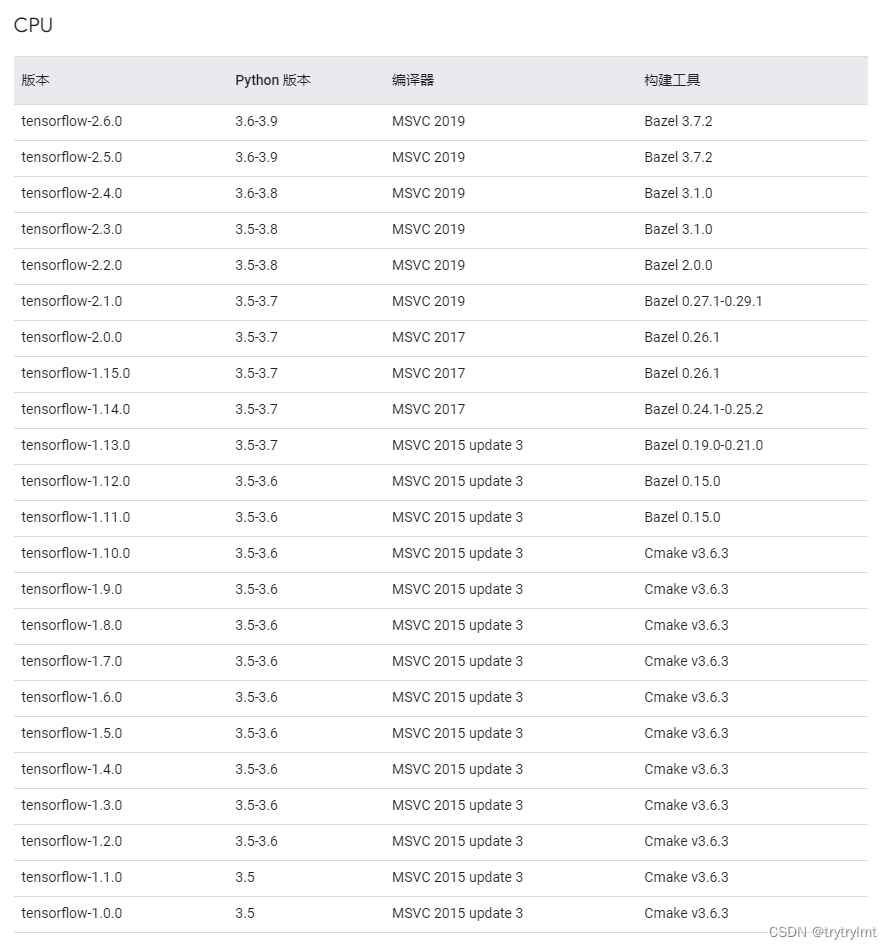 CPU

| 版本 | Python 版本 | 编译器 | 构建工具 |
|---|---|---|---|
| tensorflow-2.6.0 | 3.6-3.9 | MSVC 2019 | Bazel 3.7.2 |
| tensorflow-2.5.0 | 3.6-3.9 | MSVC 2019 | Bazel 3.7.2 |
| tensorflow-2.4.0 | 3.6-3.8 | MSVC 2019 | Bazel 3.1.0 |
| tensorflow-2.3.0 | 3.5-3.8 | MSVC 2019 | Bazel 3.1.0 |
| tensorflow-2.2.0 | 3.5-3.8 | MSVC 2019 | Bazel 2.0.0 |
| tensorflow-2.1.0 | 3.5-3.7 | MSVC 2019 | Bazel 0.27.1-0.29.1 |
| tensorflow-2.0.0 | 3.5-3.7 | MSVC 2017 | Bazel 0.26.1 |
| tensorflow-1.15.0 | 3.5-3.7 | MSVC 2017 | Bazel 0.26.1 |
| tensorflow-1.14.0 | 3.5-3.7 | MSVC 2017 | Bazel 0.24.1-0.25.2 |
| tensorflow-1.13.0 | 3.5-3.7 | MSVC 2015 update 3 | Bazel 0.19.0-0.21.0 |
| tensorflow-1.12.0 | 3.5-3.6 | MSVC 2015 update 3 | Bazel 0.15.0 |
| tensorflow-1.11.0 | 3.5-3.6 | MSVC 2015 update 3 | Bazel 0.15.0 |
| tensorflow-1.10.0 | 3.5-3.6 | MSVC 2015 update 3 | Cmake v3.6.3 |
| tensorflow-1.9.0 | 3.5-3.6 | MSVC 2015 update 3 | Cmake v3.6.3 |
| tensorflow-1.8.0 | 3.5-3.6 | MSVC 2015 update 3 | Cmake v3.6.3 |
| tensorflow-1.7.0 | 3.5-3.6 | MSVC 2015 update 3 | Cmake v3.6.3 |
| tensorflow-1.6.0 | 3.5-3.6 | MSVC 2015 update 3 | Cmake v3.6.3 |
| tensorflow-1.5.0 | 3.5-3.6 | MSVC 2015 update 3 | Cmake v3.6.3 |
| tensorflow-1.4.0 | 3.5-3.6 | MSVC 2015 update 3 | Cmake v3.6.3 |
| tensorflow-1.3.0 | 3.5-3.6 | MSVC 2015 update 3 | Cmake v3.6.3 |
| tensorflow-1.2.0 | 3.5-3.6 | MSVC 2015 update 3 | Cmake v3.6.3 |
| tensorflow-1.1.0 | 3.5 | MSVC 2015 update 3 | Cmake v3.6.3 |
| tensorflow-1.0.0 | 3.5 | MSVC 2015 update 3 | Cmake v3.6.3 |

CSDN @trytrylmt